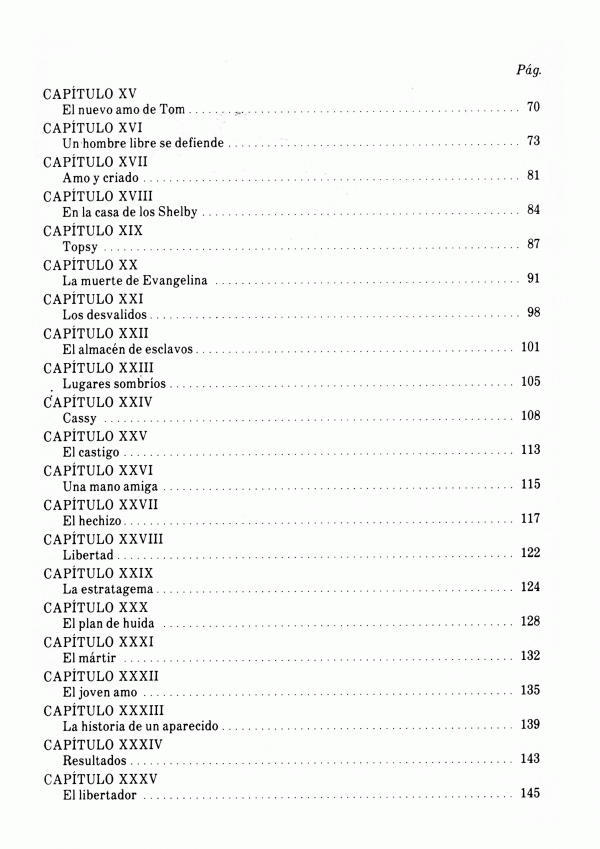 Pág.

CAPÍTULO XV
El nuevo amo de Tom .......... 70

CAPÍTULO XVI
Un hombre libre se defiende .......... 73

CAPÍTULO XVII
Amo y criado .......... 81

CAPÍTULO XVIII
En la casa de los Shelby .......... 84

CAPÍTULO XIX
Topsy .......... 87

CAPÍTULO XX
La muerte de Evangelina .......... 91

CAPÍTULO XXI
Los desvalidos .......... 98

CAPÍTULO XXII
El almacén de esclavos .......... 101

CAPÍTULO XXIII
Lugares sombríos .......... 105

CAPÍTULO XXIV
Cassy .......... 108

CAPÍTULO XXV
El castigo .......... 113

CAPÍTULO XXVI
Una mano amiga .......... 115

CAPÍTULO XXVII
El hechizo .......... 117

CAPÍTULO XXVIII
Libertad .......... 122

CAPÍTULO XXIX
La estratagema .......... 124

CAPÍTULO XXX
El plan de huida .......... 128

CAPÍTULO XXXI
El mártir .......... 132

CAPÍTULO XXXII
El joven amo .......... 135

CAPÍTULO XXXIII
La historia de un aparecido .......... 139

CAPÍTULO XXXIV
Resultados .......... 143

CAPÍTULO XXXV
El libertador .......... 145